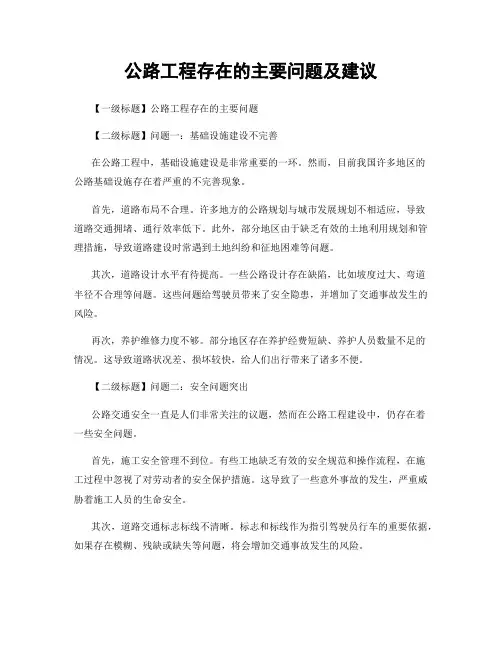 公路工程存在的主要问题及建议

【一级标题】公路工程存在的主要问题

【二级标题】问题一：基础设施建设不完善

在公路工程中，基础设施建设是非常重要的一环。然而，目前我国许多地区的公路基础设施存在着严重的不完善现象。

首先，道路布局不合理。许多地方的公路规划与城市发展规划不相适应，导致道路交通拥堵、通行效率低下。此外，部分地区由于缺乏有效的土地利用规划和管理措施，导致道路建设时常遇到土地纠纷和征地困难等问题。

其次，道路设计水平有待提高。一些公路设计存在缺陷，比如坡度过大、弯道半径不合理等问题。这些问题给驾驶员带来了安全隐患，并增加了交通事故发生的风险。

再次，养护维修力度不够。部分地区存在养护经费短缺、养护人员数量不足的情况。这导致道路状况差、损坏较快，给人们出行带来了诸多不便。

【二级标题】问题二：安全问题突出

公路交通安全一直是人们非常关注的议题，然而在公路工程建设中，仍存在着一些安全问题。

首先，施工安全管理不到位。有些工地缺乏有效的安全规范和操作流程，在施工过程中忽视了对劳动者的安全保护措施。这导致了一些意外事故的发生，严重威胁着施工人员的生命安全。

其次，道路交通标志标线不清晰。标志和标线作为指引驾驶员行车的重要依据，如果存在模糊、残缺或缺失等问题，将会增加交通事故发生的风险。